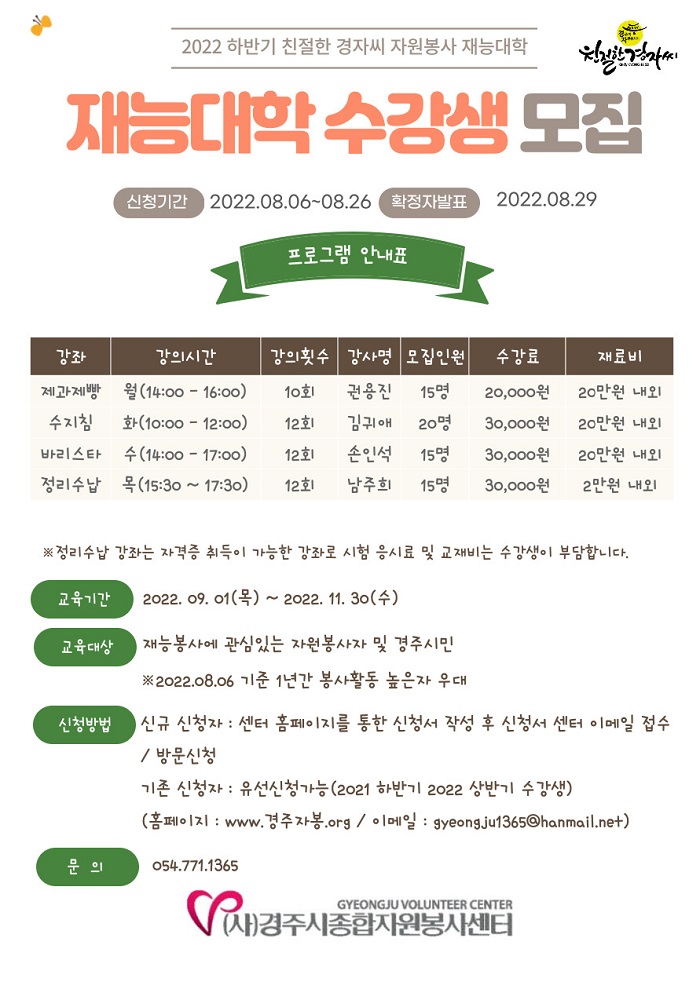 2022 하반기 친절한 경자씨 자원봉사 재능대학

친절한경자씨

재능대학 수강생 모집

신청기간 2022.08.06~08.26 확정자발표 2022.08.29

프로그램 안내표

| 강좌 | 강의시간 | 강의횟수 | 강사명 | 모집인원 | 수강료 | 재료비 |
|---|---|---|---|---|---|---|
| 제과제빵 | 월(14:00 - 16:00) | 10회 | 권용진 | 15명 | 20,000원 | 20만원 내외 |
| 수지침 | 화(10:00 - 12:00) | 12회 | 김귀애 | 20명 | 30,000원 | 20만원 내외 |
| 바리스타 | 수(14:00 - 17:00) | 12회 | 손인석 | 15명 | 30,000원 | 20만원 내외 |
| 정리수납 | 목(15:30 ~ 17:30) | 12회 | 남주희 | 15명 | 30,000원 | 2만원 내외 |

※정리수납 강좌는 자격증 취득이 가능한 강좌로 시험 응시료 및 교재비는 수강생이 부담합니다.

교육기간 2022. 09. 01(목) ~ 2022. 11. 30(수)

교육대상 재능봉사에 관심있는 자원봉사자 및 경주시민
※2022.08.06 기준 1년간 봉사활동 높은자 우대

신청방법 신규 신청자 : 센터 홈페이지를 통한 신청서 작성 후 신청서 센터 이메일 접수 / 방문신청
기존 신청자 : 유선신청가능(2021 하반기 2022 상반기 수강생)
(홈페이지 : www.경주자봉.org / 이메일 : gyeongju1365@hanmail.net)

문 의 054.771.1365

GYEONGJU VOLUNTEER CENTER
(사)경주시종합자원봉사센터